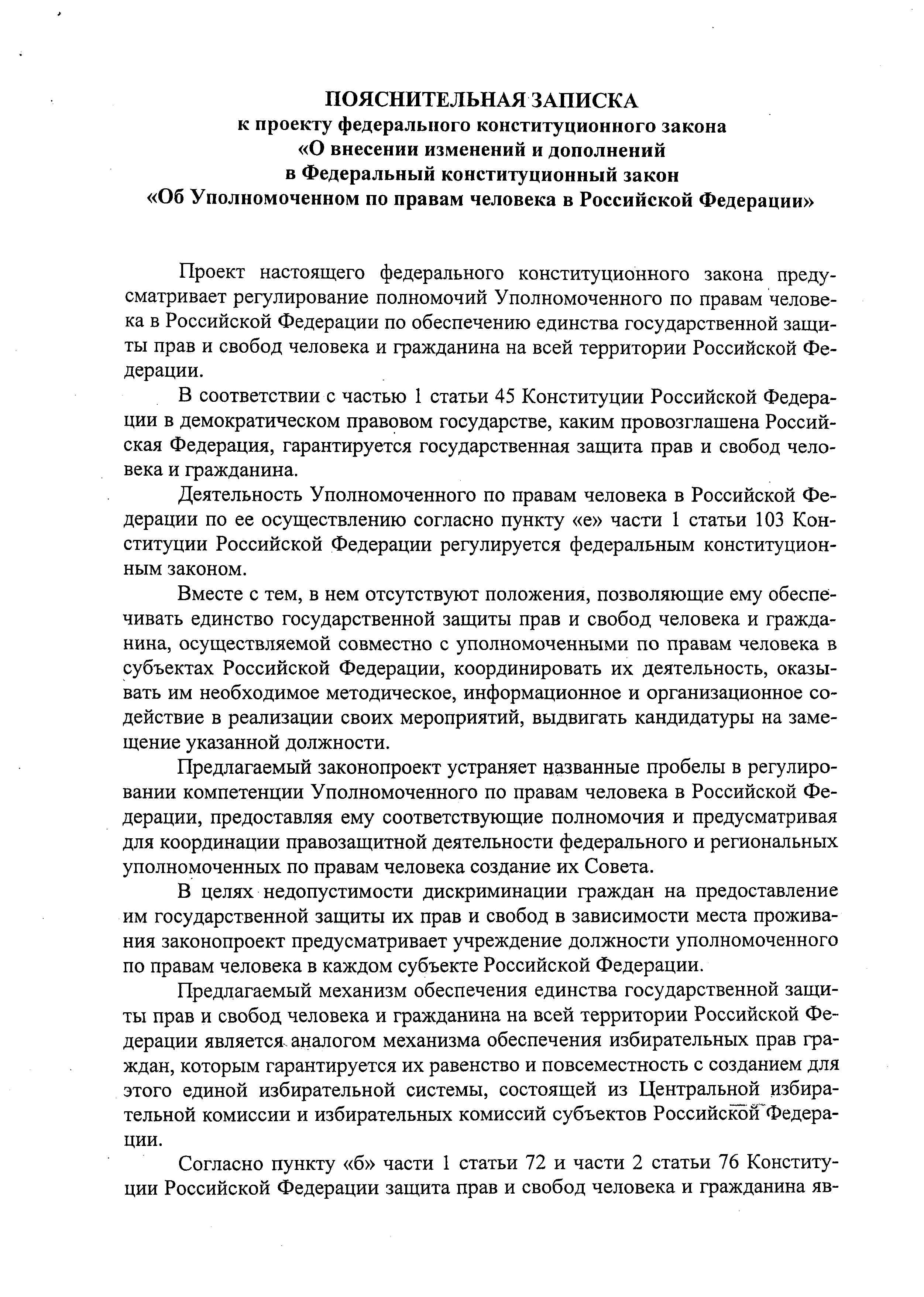 ПОЯСНИТЕЛЬНАЯ ЗАПИСКА
к проекту федерального конституционного закона
«О внесении изменений и дополнений
в Федеральный конституционный закон
«Об Уполномоченном по правам человека в Российской Федерации»

Проект настоящего федерального конституционного закона предусматривает регулирование полномочий Уполномоченного по правам человека в Российской Федерации по обеспечению единства государственной защиты прав и свобод человека и гражданина на всей территории Российской Федерации.

В соответствии с частью 1 статьи 45 Конституции Российской Федерации в демократическом правовом государстве, каким провозглашена Российская Федерация, гарантируется государственная защита прав и свобод человека и гражданина.

Деятельность Уполномоченного по правам человека в Российской Федерации по ее осуществлению согласно пункту «е» части 1 статьи 103 Конституции Российской Федерации регулируется федеральным конституционным законом.

Вместе с тем, в нем отсутствуют положения, позволяющие ему обеспечивать единство государственной защиты прав и свобод человека и гражданина, осуществляемой совместно с уполномоченными по правам человека в субъектах Российской Федерации, координировать их деятельность, оказывать им необходимое методическое, информационное и организационное содействие в реализации своих мероприятий, выдвигать кандидатуры на замещение указанной должности.

Предлагаемый законопроект устраняет названные пробелы в регулировании компетенции Уполномоченного по правам человека в Российской Федерации, предоставляя ему соответствующие полномочия и предусматривая для координации правозащитной деятельности федерального и региональных уполномоченных по правам человека создание их Совета.

В целях недопустимости дискриминации граждан на предоставление им государственной защиты их прав и свобод в зависимости места проживания законопроект предусматривает учреждение должности уполномоченного по правам человека в каждом субъекте Российской Федерации.

Предлагаемый механизм обеспечения единства государственной защиты прав и свобод человека и гражданина на всей территории Российской Федерации является аналогом механизма обеспечения избирательных прав граждан, которым гарантируется их равенство и повсеместность с созданием для этого единой избирательной системы, состоящей из Центральной избирательной комиссии и избирательных комиссий субъектов Российской Федерации.

Согласно пункту «б» части 1 статьи 72 и части 2 статьи 76 Конституции Российской Федерации защита прав и свобод человека и гражданина яв-